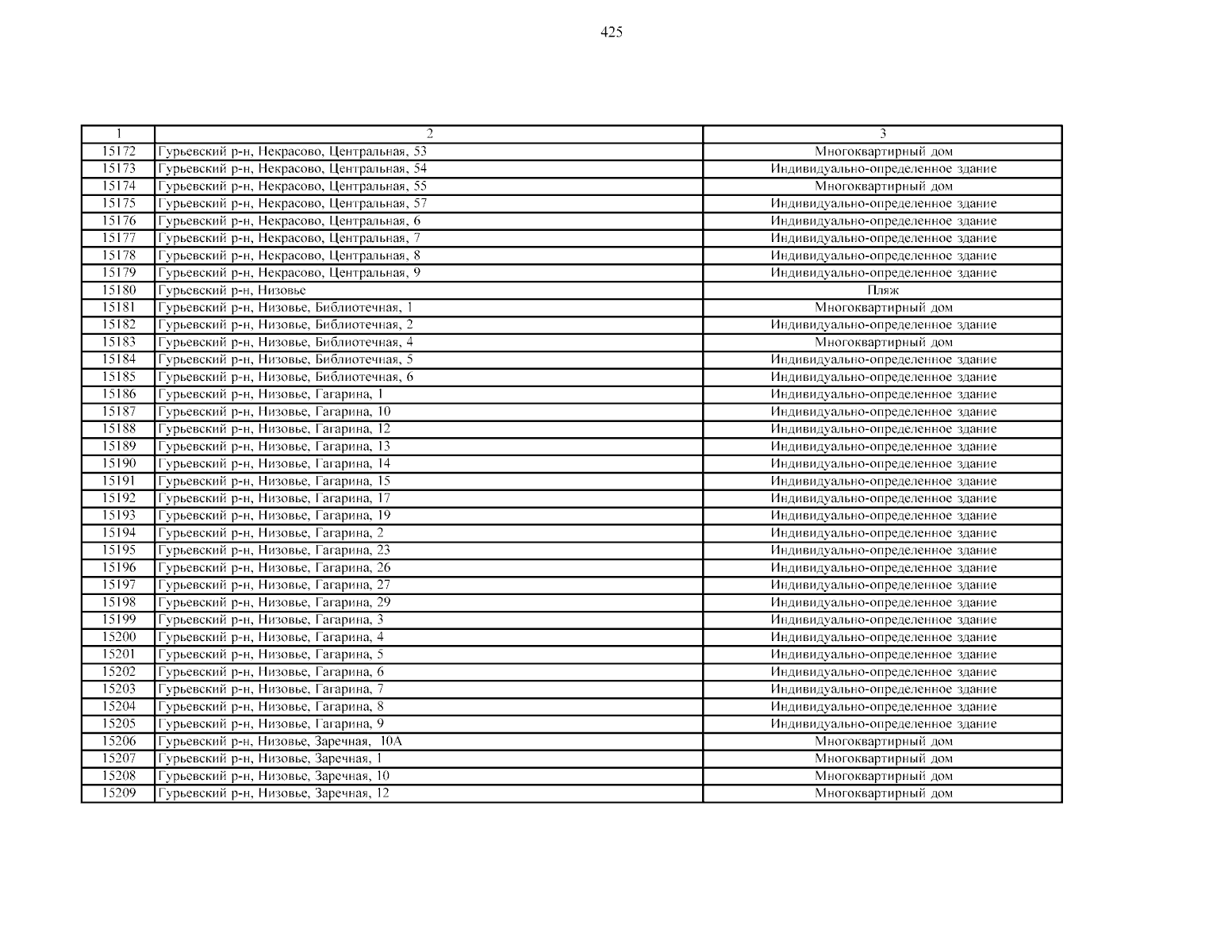 425

| 1 | 2 | 3 |
|---|---|---|
| 15172 | Гурьевский р-н, Некрасово, Центральная, 53 | Многоквартирный дом |
| 15173 | Гурьевский р-н, Некрасово, Центральная, 54 | Индивидуально-определенное здание |
| 15174 | Гурьевский р-н, Некрасово, Центральная, 55 | Многоквартирный дом |
| 15175 | Гурьевский р-н, Некрасово, Центральная, 57 | Индивидуально-определенное здание |
| 15176 | Гурьевский р-н, Некрасово, Центральная, 6 | Индивидуально-определенное здание |
| 15177 | Гурьевский р-н, Некрасово, Центральная, 7 | Индивидуально-определенное здание |
| 15178 | Гурьевский р-н, Некрасово, Центральная, 8 | Индивидуально-определенное здание |
| 15179 | Гурьевский р-н, Некрасово, Центральная, 9 | Индивидуально-определенное здание |
| 15180 | Гурьевский р-н, Низовье | Пляж |
| 15181 | Гурьевский р-н, Низовье, Библиотечная, 1 | Многоквартирный дом |
| 15182 | Гурьевский р-н, Низовье, Библиотечная, 2 | Индивидуально-определенное здание |
| 15183 | Гурьевский р-н, Низовье, Библиотечная, 4 | Многоквартирный дом |
| 15184 | Гурьевский р-н, Низовье, Библиотечная, 5 | Индивидуально-определенное здание |
| 15185 | Гурьевский р-н, Низовье, Библиотечная, 6 | Индивидуально-определенное здание |
| 15186 | Гурьевский р-н, Низовье, Гагарина, 1 | Индивидуально-определенное здание |
| 15187 | Гурьевский р-н, Низовье, Гагарина, 10 | Индивидуально-определенное здание |
| 15188 | Гурьевский р-н, Низовье, Гагарина, 12 | Индивидуально-определенное здание |
| 15189 | Гурьевский р-н, Низовье, Гагарина, 13 | Индивидуально-определенное здание |
| 15190 | Гурьевский р-н, Низовье, Гагарина, 14 | Индивидуально-определенное здание |
| 15191 | Гурьевский р-н, Низовье, Гагарина, 15 | Индивидуально-определенное здание |
| 15192 | Гурьевский р-н, Низовье, Гагарина, 17 | Индивидуально-определенное здание |
| 15193 | Гурьевский р-н, Низовье, Гагарина, 19 | Индивидуально-определенное здание |
| 15194 | Гурьевский р-н, Низовье, Гагарина, 2 | Индивидуально-определенное здание |
| 15195 | Гурьевский р-н, Низовье, Гагарина, 23 | Индивидуально-определенное здание |
| 15196 | Гурьевский р-н, Низовье, Гагарина, 26 | Индивидуально-определенное здание |
| 15197 | Гурьевский р-н, Низовье, Гагарина, 27 | Индивидуально-определенное здание |
| 15198 | Гурьевский р-н, Низовье, Гагарина, 29 | Индивидуально-определенное здание |
| 15199 | Гурьевский р-н, Низовье, Гагарина, 3 | Индивидуально-определенное здание |
| 15200 | Гурьевский р-н, Низовье, Гагарина, 4 | Индивидуально-определенное здание |
| 15201 | Гурьевский р-н, Низовье, Гагарина, 5 | Индивидуально-определенное здание |
| 15202 | Гурьевский р-н, Низовье, Гагарина, 6 | Индивидуально-определенное здание |
| 15203 | Гурьевский р-н, Низовье, Гагарина, 7 | Индивидуально-определенное здание |
| 15204 | Гурьевский р-н, Низовье, Гагарина, 8 | Индивидуально-определенное здание |
| 15205 | Гурьевский р-н, Низовье, Гагарина, 9 | Индивидуально-определенное здание |
| 15206 | Гурьевский р-н, Низовье, Заречная, 10А | Многоквартирный дом |
| 15207 | Гурьевский р-н, Низовье, Заречная, 1 | Многоквартирный дом |
| 15208 | Гурьевский р-н, Низовье, Заречная, 10 | Многоквартирный дом |
| 15209 | Гурьевский р-н, Низовье, Заречная, 12 | Многоквартирный дом |